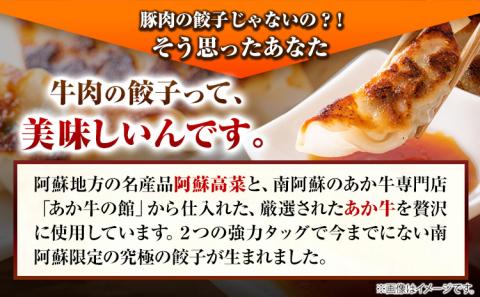 豚肉の餃子じゃないの？！
そう思ったあなた

牛肉の餃子って、
美味しいんです。

阿蘇地方の名産品阿蘇高菜と、南阿蘇のあか牛専門店「あか牛の館」から仕入れた、厳選されたあか牛を贅沢に使用しています。2つの強力タッグで今までにない南阿蘇限定の究極の餃子が生まれました。

※画像はイメージです。